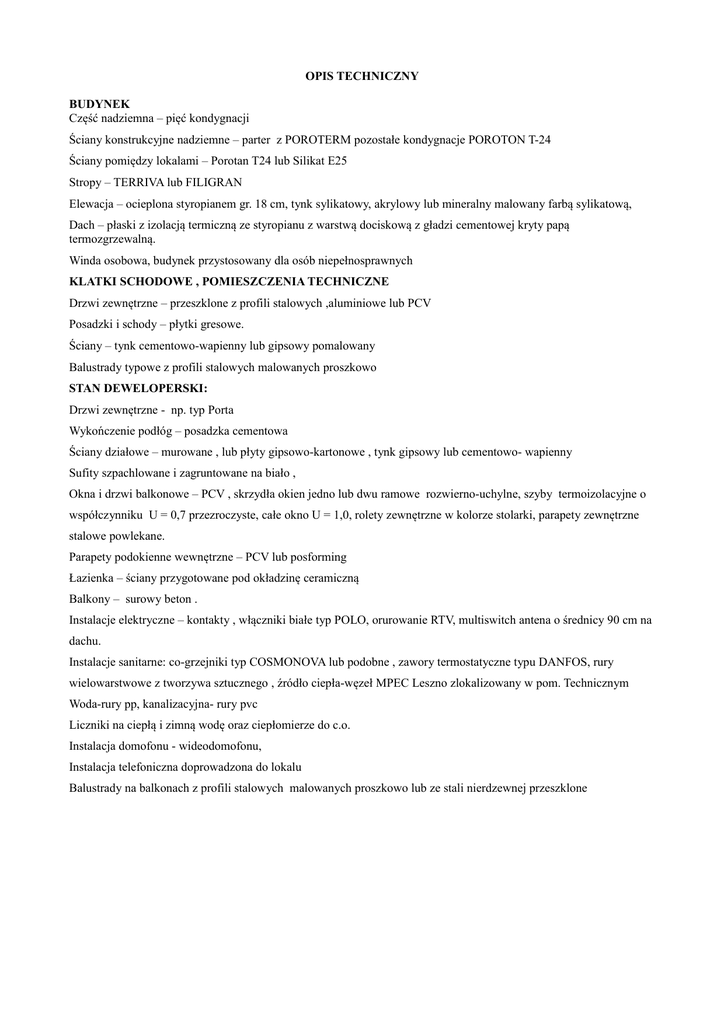 OPIS TECHNICZNY

BUDYNEK
Część nadziemna – pięć kondygnacji

Ściany konstrukcyjne nadziemne – parter z POROTERM pozostałe kondygnacje POROTON T-24

Ściany pomiędzy lokalami – Porotan T24 lub Silikat E25

Stropy – TERRIVA lub FILIGRAN

Elewacja – ocieplona styropianem gr. 18 cm, tynk sylikatowy, akrylowy lub mineralny malowany farbą sylikatową,

Dach – płaski z izolacją termiczną ze styropianu z warstwą dociskową z gładzi cementowej kryty papą termozgrzewalną.

Winda osobowa, budynek przystosowany dla osób niepełnosprawnych

KLATKI SCHODOWE , POMIESZCZENIA TECHNICZNE

Drzwi zewnętrzne – przeszklone z profili stalowych ,aluminiowe lub PCV

Posadzki i schody – płytki gresowe.

Ściany – tynk cementowo-wapienny lub gipsowy pomalowany

Balustrady typowe z profili stalowych malowanych proszkowo

STAN DEWELOPERSKI:

Drzwi zewnętrzne - np. typ Porta

Wykończenie podłóg – posadzka cementowa

Ściany działowe – murowane , lub płyty gipsowo-kartonowe , tynk gipsowy lub cementowo- wapienny

Sufity szpachlowane i zagruntowane na biało ,

Okna i drzwi balkonowe – PCV , skrzydła okien jedno lub dwu ramowe rozwierno-uchylne, szyby termoizolacyjne o współczynniku U = 0,7 przezroczyste, całe okno U = 1,0, rolety zewnętrzne w kolorze stolarki, parapety zewnętrzne stalowe powlekane.

Parapety podokienne wewnętrzne – PCV lub posforming

Łazienka – ściany przygotowane pod okładzinę ceramiczną

Balkony – surowy beton .

Instalacje elektryczne – kontakty , włączniki białe typ POLO, orurowanie RTV, multiswitch antena o średnicy 90 cm na dachu.

Instalacje sanitarne: co-grzejniki typ COSMONOVA lub podobne , zawory termostatyczne typu DANFOS, rury wielowarstwowe z tworzywa sztucznego , źródło ciepła-węzeł MPEC Leszno zlokalizowany w pom. Technicznym Woda-rury pp, kanalizacyjna- rury pvc

Liczniki na ciepłą i zimną wodę oraz ciepłomierze do c.o.

Instalacja domofonu - wideodomofonu,

Instalacja telefoniczna doprowadzona do lokalu

Balustrady na balkonach z profili stalowych malowanych proszkowo lub ze stali nierdzewnej przeszklone